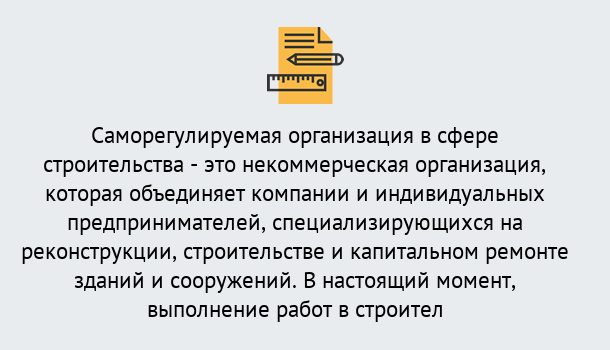 Саморегулируемая организация в сфере строительства - это некоммерческая организация, которая объединяет компании и индивидуальных предпринимателей, специализирующихся на реконструкции, строительстве и капитальном ремонте зданий и сооружений. В настоящий момент, выполнение работ в строител